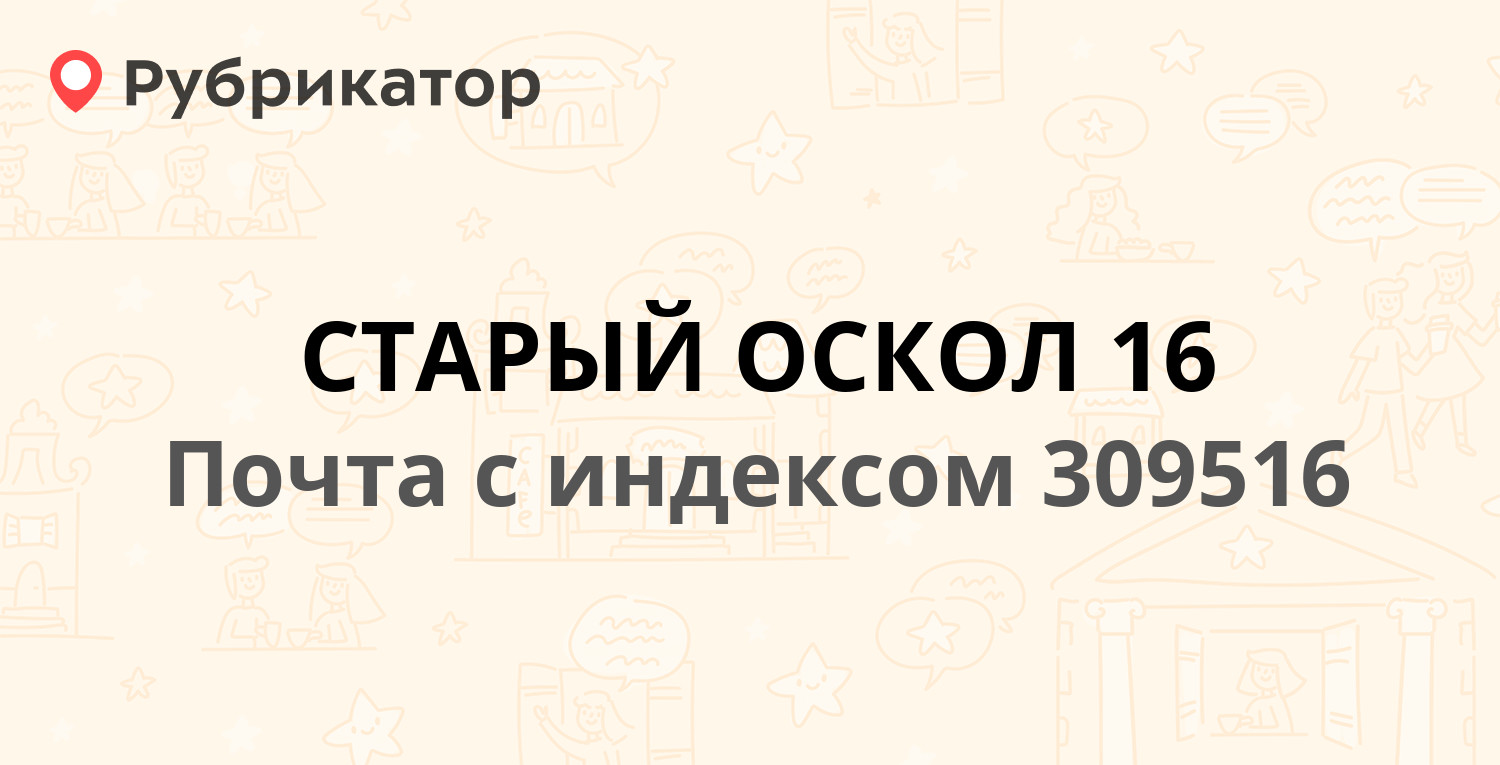 Рубрикатор

СТАРЫЙ ОСКОЛ 16

Почта с индексом 309516